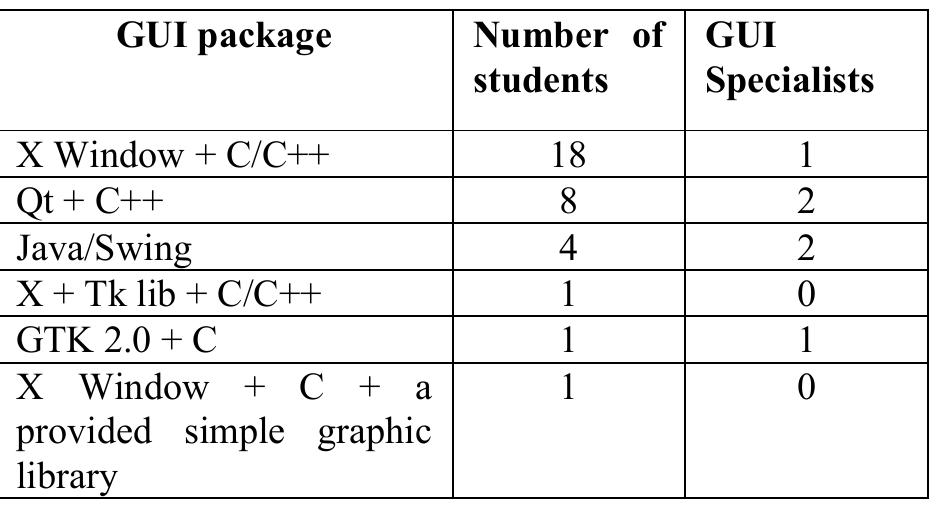 | GUI package | Number of students | GUI Specialists |
|---|---|---|
| X Window + C/C++ | 18 | 1 |
| Qt + C++ | 8 | 2 |
| Java/Swing | 4 | 2 |
| X + Tk lib + C/C++ | 1 | 0 |
| GTK 2.0 + C | 1 | 1 |
| X Window + C + a provided simple graphic library | 1 | 0 |